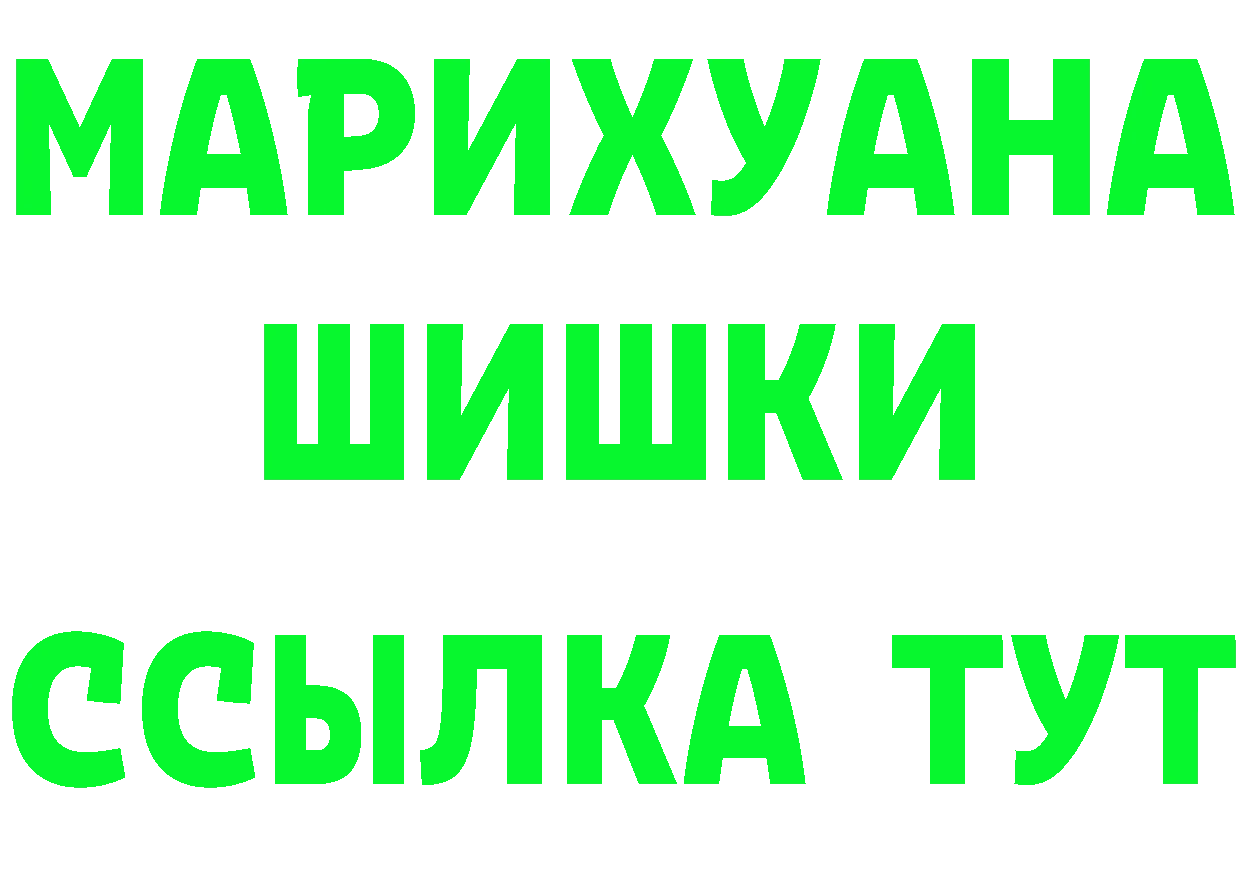 МАРИХУАНА
ШИШКИ
ССЫЛКА ТУТ